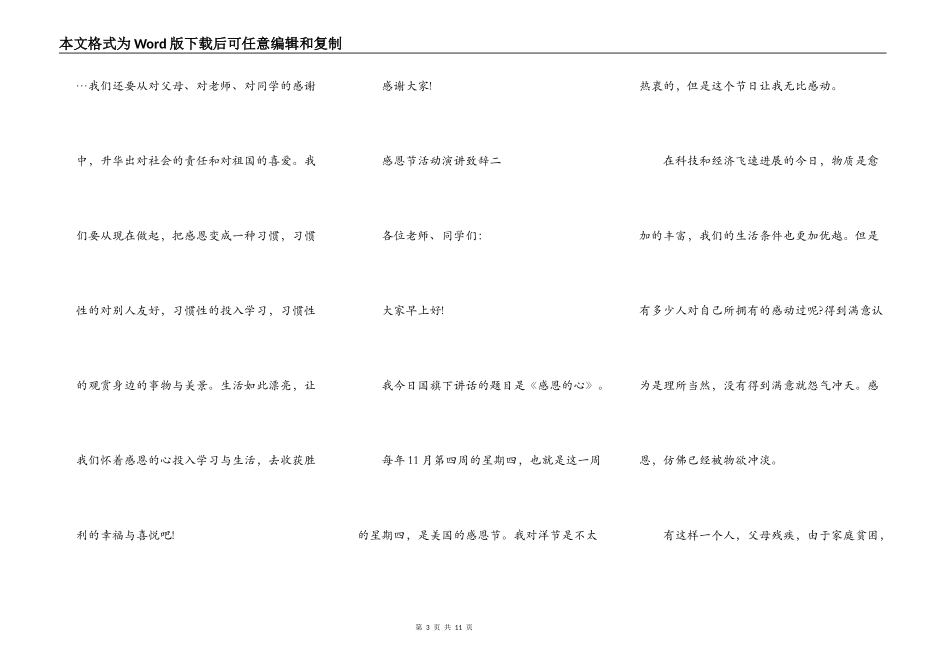 本文格式为Word版下载后可任意编辑和复制

…我们还要从对父母、对老师、对同学的感谢中，升华出对社会的责任和对祖国的喜爱。我们要从现在做起，把感恩变成一种习惯，习惯性的对别人友好，习惯性的投入学习，习惯性的观赏身边的事物与美景。生活如此漂亮，让我们怀着感恩的心投入学习与生活，去收获胜利的幸福与喜悦吧!

感谢大家!

感恩节活动演讲致辞二

各位老师、同学们:

大家早上好!

我今日国旗下讲话的题目是《感恩的心》。

每年11月第四周的星期四，也就是这一周的星期四，是美国的感恩节。我对洋节是不太热衷的，但是这个节日让我无比感动。

在科技和经济飞速进展的今日，物质是愈加的丰富，我们的生活条件也更加优越。但是有多少人对自己所拥有的感动过呢?得到满意认为是理所当然，没有得到满意就怨气冲天。感恩，仿佛已经被物欲冲淡。

有这样一个人，父母残疾，由于家庭贫困，

第 3 页 共 11 页